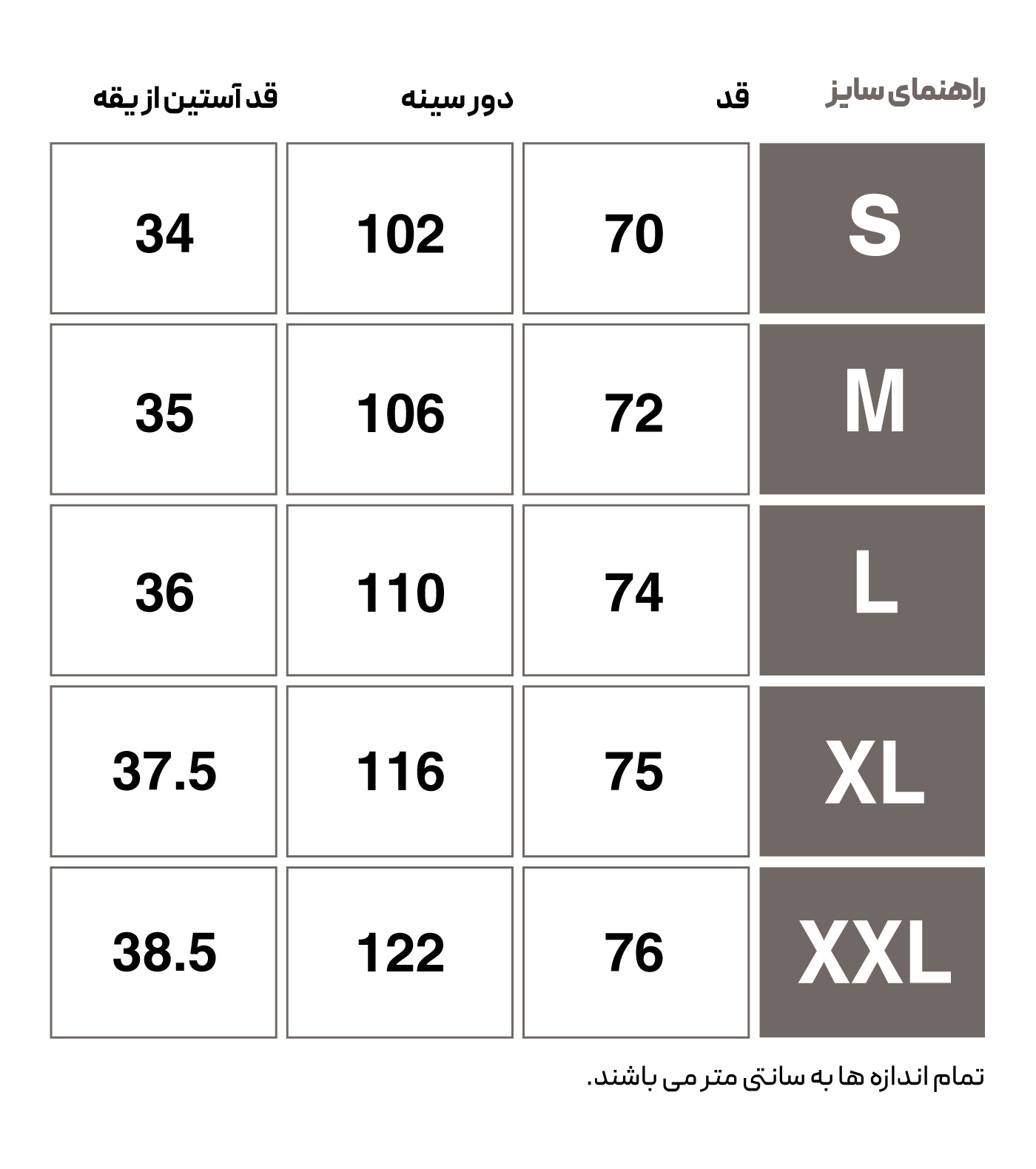 | راهنمای سایز | قد | دور سینه | قد آستین از یقه |
|---|---|---|---|
| S | 70 | 102 | 34 |
| M | 72 | 106 | 35 |
| L | 74 | 110 | 36 |
| XL | 75 | 116 | 37.5 |
| XXL | 76 | 122 | 38.5 |

تمام اندازه ها به سانتی متر می باشند.